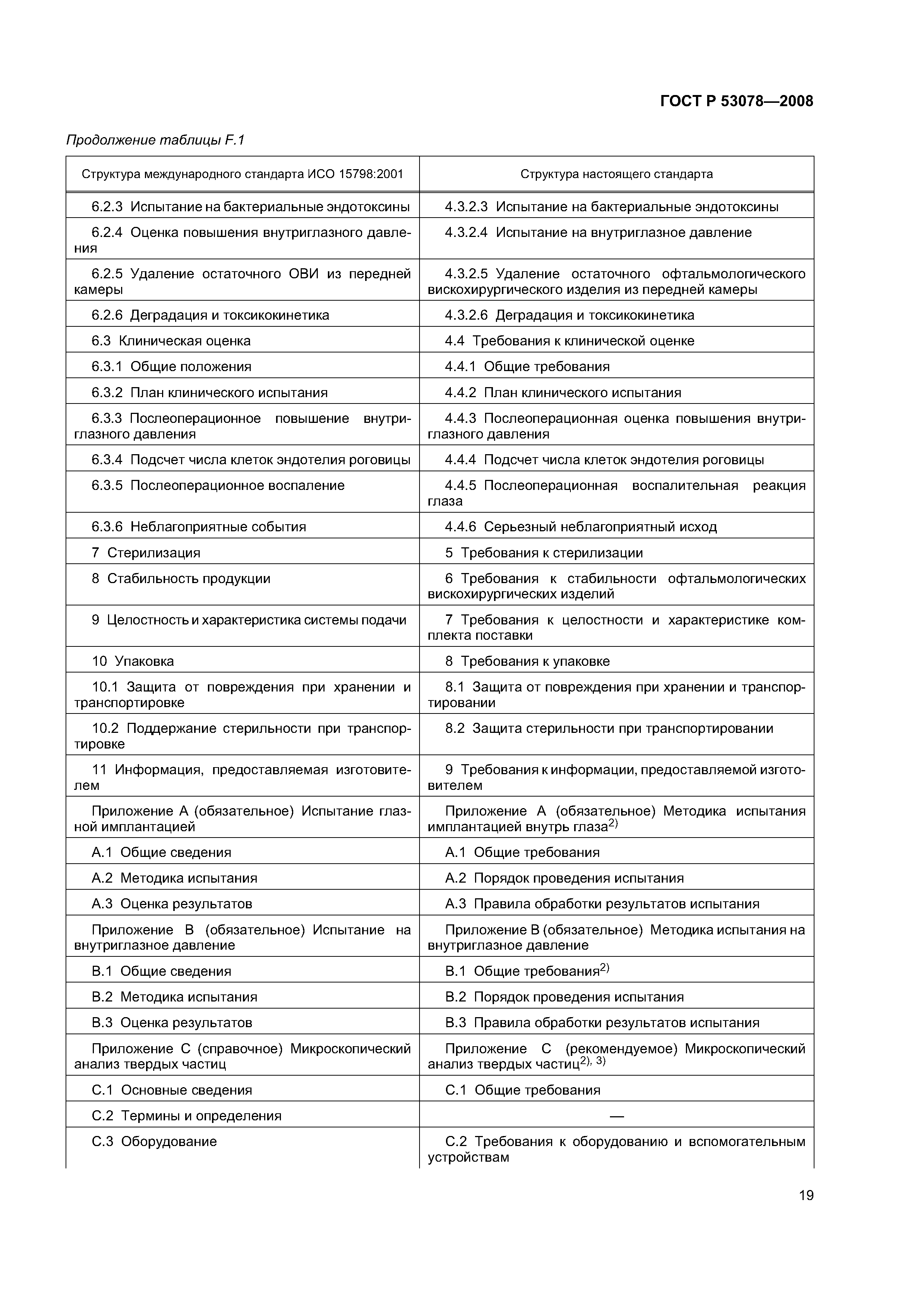 ГОСТ Р 53078—2008

Продолжение таблицы F.1

| Структура международного стандарта ИСО 15798:2001 | Структура настоящего стандарта |
|---|---|
| 6.2.3 Испытание на бактериальные эндотоксины | 4.3.2.3 Испытание на бактериальные эндотоксины |
| 6.2.4 Оценка повышения внутриглазного давления | 4.3.2.4 Испытание на внутриглазное давление |
| 6.2.5 Удаление остаточного ОВИ из передней камеры | 4.3.2.5 Удаление остаточного офтальмологического вискохирургического изделия из передней камеры |
| 6.2.6 Деградация и токсикокинетика | 4.3.2.6 Деградация и токсикокинетика |
| 6.3 Клиническая оценка | 4.4 Требования к клинической оценке |
| 6.3.1 Общие положения | 4.4.1 Общие требования |
| 6.3.2 План клинического испытания | 4.4.2 План клинического испытания |
| 6.3.3 Послеоперационное повышение внутриглазного давления | 4.4.3 Послеоперационная оценка повышения внутриглазного давления |
| 6.3.4 Подсчет числа клеток эндотелия роговицы | 4.4.4 Подсчет числа клеток эндотелия роговицы |
| 6.3.5 Послеоперационное воспаление | 4.4.5 Послеоперационная воспалительная реакция глаза |
| 6.3.6 Неблагоприятные события | 4.4.6 Серьезный неблагоприятный исход |
| 7 Стерилизация | 5 Требования к стерилизации |
| 8 Стабильность продукции | 6 Требования к стабильности офтальмологических вискохирургических изделий |
| 9 Целостность и характеристика системы подачи | 7 Требования к целостности и характеристике комплекта поставки |
| 10 Упаковка | 8 Требования к упаковке |
| 10.1 Защита от повреждения при хранении и транспортировке | 8.1 Защита от повреждения при хранении и транспортировании |
| 10.2 Поддержание стерильности при транспортировке | 8.2 Защита стерильности при транспортировании |
| 11 Информация, предоставляемая изготовителем | 9 Требования к информации, предоставляемой изготовителем |
| Приложение А (обязательное) Испытание глазной имплантацией | Приложение А (обязательное) Методика испытания имплантацией внутрь глаза$^{2)}$ |
| А.1 Общие сведения | А.1 Общие требования |
| А.2 Методика испытания | А.2 Порядок проведения испытания |
| А.3 Оценка результатов | А.3 Правила обработки результатов испытания |
| Приложение В (обязательное) Испытание на внутриглазное давление | Приложение В (обязательное) Методика испытания на внутриглазное давление |
| В.1 Общие сведения | В.1 Общие требования$^{2)}$ |
| В.2 Методика испытания | В.2 Порядок проведения испытания |
| В.3 Оценка результатов | В.3 Правила обработки результатов испытания |
| Приложение С (справочное) Микроскопический анализ твердых частиц | Приложение С (рекомендуемое) Микроскопический анализ твердых частиц$^{2), 3)}$ |
| С.1 Основные сведения | С.1 Общие требования |
| С.2 Термины и определения | — |
| С.3 Оборудование | С.2 Требования к оборудованию и вспомогательным устройствам |

19